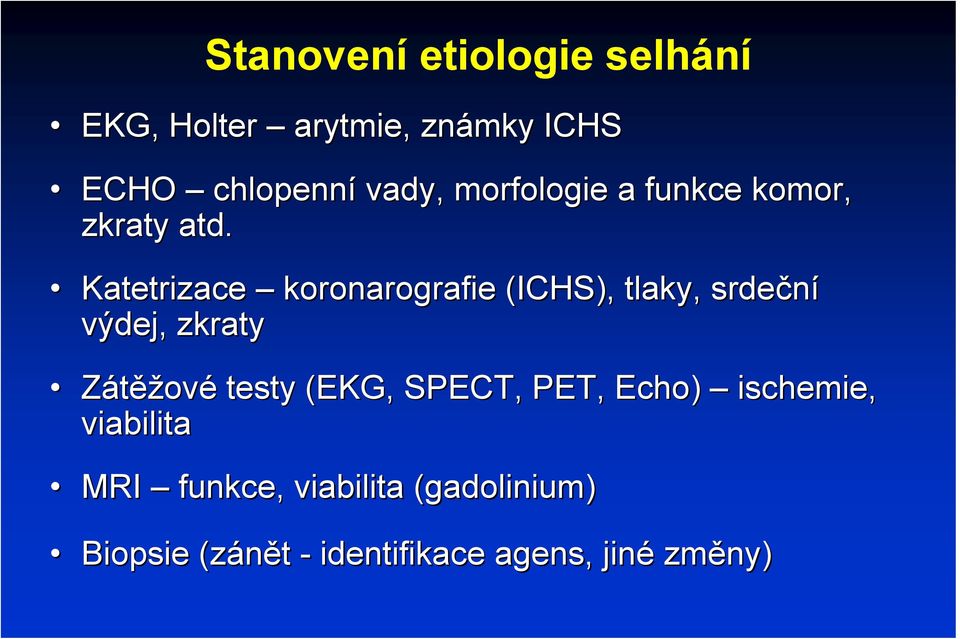 Stanovení etiologie selhání

• EKG, Holter – arytmie, známky ICHS

• ECHO – chlopenní vady, morfologie a funkce komor, zkraty atd.

• Katetrizace – koronarografie (ICHS), tlaky, srdeční výdej, zkraty

• Zátěžové testy (EKG, SPECT, PET, Echo) – ischemie, viabilita

• MRI – funkce, viabilita (gadolinium)

• Biopsie (zánět - identifikace agens, jiné změny)